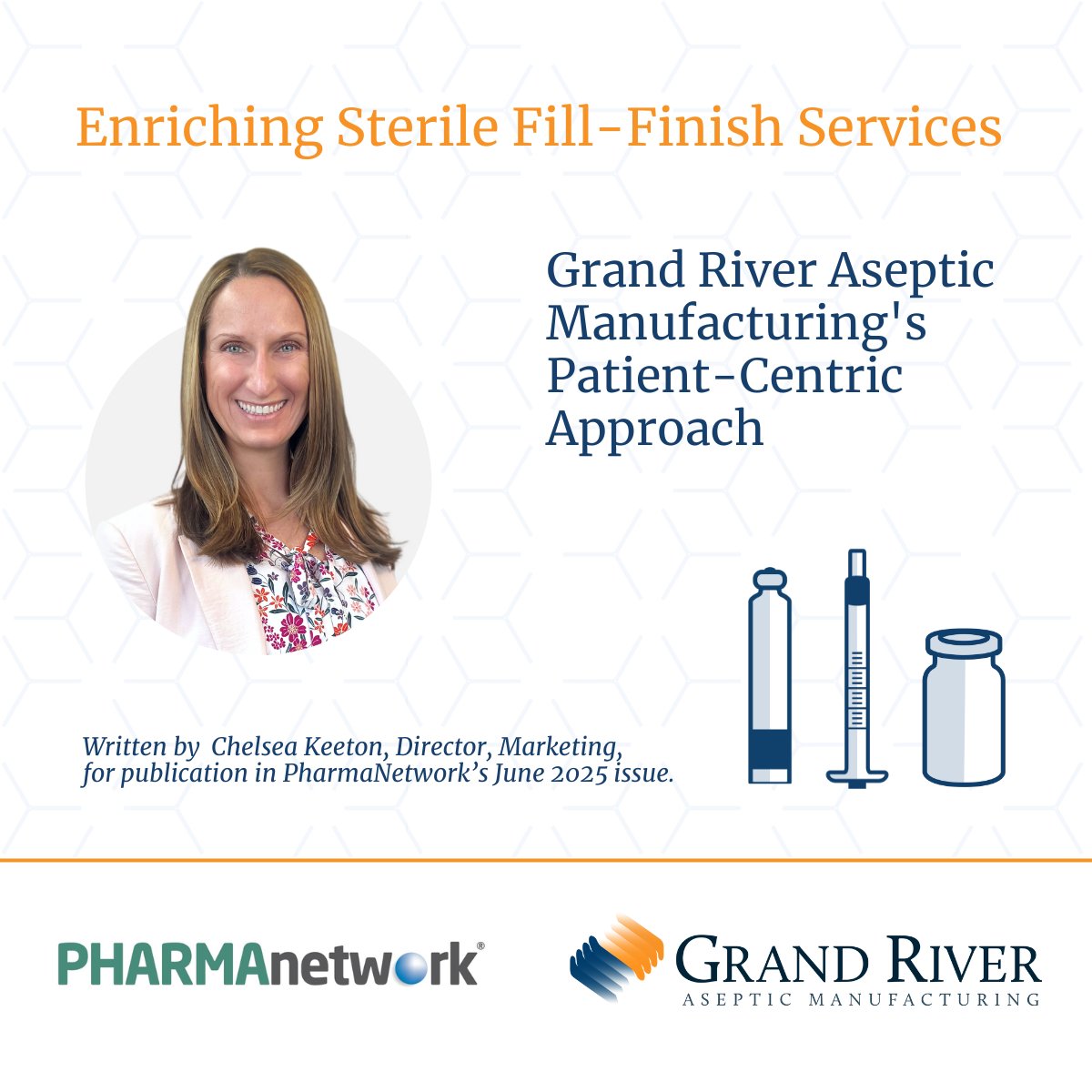 Enriching Sterile Fill-Finish Services

Grand River Aseptic Manufacturing's Patient-Centric Approach

Written by Chelsea Keeton, Director, Marketing, for publication in PharmaNetwork's June 2025 issue.

PHARMAnetwork®

GRAND RIVER
ASEPTIC MANUFACTURING